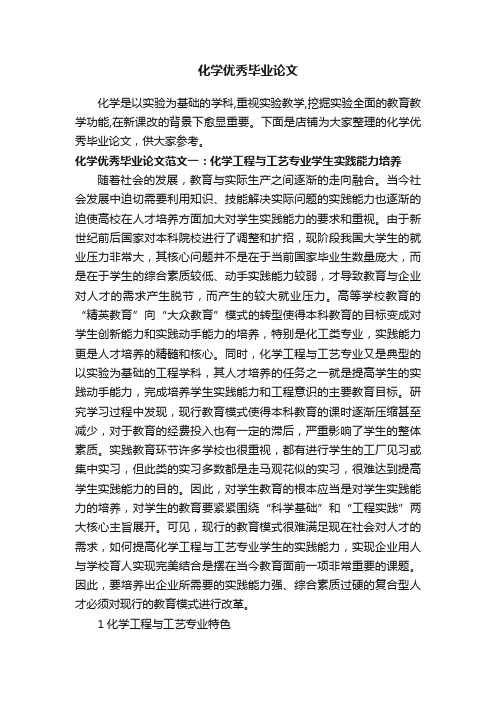 化学优秀毕业论文

化学是以实验为基础的学科,重视实验教学,挖掘实验全面的教育教学功能,在新课改的背景下愈显重要。下面是店铺为大家整理的化学优秀毕业论文，供大家参考。

化学优秀毕业论文范文一：化学工程与工艺专业学生实践能力培养

随着社会的发展，教育与实际生产之间逐渐的走向融合。当今社会发展中迫切需要利用知识、技能解决实际问题的实践能力也逐渐的迫使高校在人才培养方面加大对学生实践能力的要求和重视。由于新世纪前后国家对本科院校进行了调整和扩招，现阶段我国大学生的就业压力非常大，其核心问题并不是在于当前国家毕业生数量庞大，而是在于学生的综合素质较低、动手实践能力较弱，才导致教育与企业对人才的需求产生脱节，而产生的较大就业压力。高等学校教育的“精英教育”向“大众教育”模式的转型使得本科教育的目标变成对学生创新能力和实践动手能力的培养，特别是化工类专业，实践能力更是人才培养的精髓和核心。同时，化学工程与工艺专业又是典型的以实验为基础的工程学科，其人才培养的任务之一就是提高学生的实践动手能力，完成培养学生实践能力和工程意识的主要教育目标。研究学习过程中发现，现行教育模式使得本科教育的课时逐渐压缩甚至减少，对于教育的经费投入也有一定的滞后，严重影响了学生的整体素质。实践教育环节许多学校也很重视，都有进行学生的工厂见习或集中实习，但此类的实习多数都是走马观花似的实习，很难达到提高学生实践能力的目的。因此，对学生教育的根本应当是对学生实践能力的培养，对学生的教育要紧紧围绕“科学基础”和“工程实践”两大核心主旨展开。可见，现行的教育模式很难满足现在社会对人才的需求，如何提高化学工程与工艺专业学生的实践能力，实现企业用人与学校育人实现完美结合是摆在当今教育面前一项非常重要的课题。因此，要培养出企业所需要的实践能力强、综合素质过硬的复合型人才必须对现行的教育模式进行改革。

1 化学工程与工艺专业特色